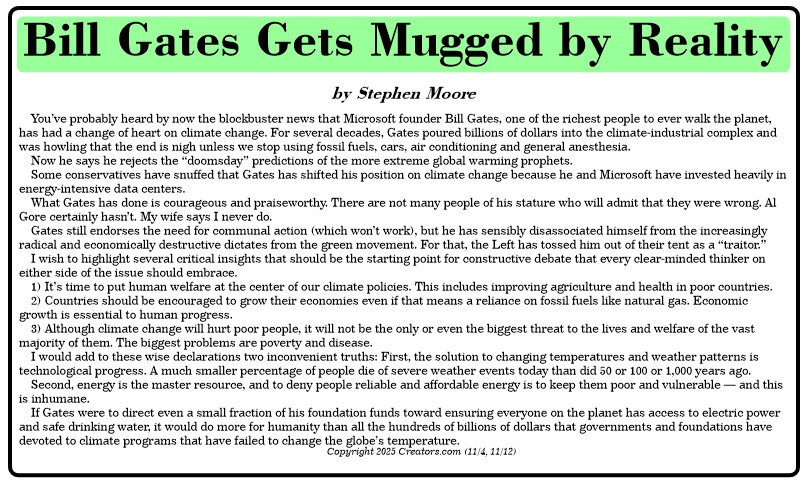 Bill Gates Gets Mugged by Reality

by Stephen Moore

You've probably heard by now the blockbuster news that Microsoft founder Bill Gates, one of the richest people to ever walk the planet, has had a change of heart on climate change. For several decades, Gates poured billions of dollars into the climate-industrial complex and was howling that the end is nigh unless we stop using fossil fuels, cars, air conditioning and general anesthesia.

Now he says he rejects the "doomsday" predictions of the more extreme global warming prophets.

Some conservatives have snuffed that Gates has shifted his position on climate change because he and Microsoft have invested heavily in energy-intensive data centers.

What Gates has done is courageous and praiseworthy. There are not many people of his stature who will admit that they were wrong. Al Gore certainly hasn't. My wife says I never do.

Gates still endorses the need for communal action (which won't work), but he has sensibly disassociated himself from the increasingly radical and economically destructive dictates from the green movement. For that, the Left has tossed him out of their tent as a "traitor."

I wish to highlight several critical insights that should be the starting point for constructive debate that every clear-minded thinker on either side of the issue should embrace.

1) It's time to put human welfare at the center of our climate policies. This includes improving agriculture and health in poor countries.

2) Countries should be encouraged to grow their economies even if that means a reliance on fossil fuels like natural gas. Economic growth is essential to human progress.

3) Although climate change will hurt poor people, it will not be the only or even the biggest threat to the lives and welfare of the vast majority of them. The biggest problems are poverty and disease.

I would add to these wise declarations two inconvenient truths: First, the solution to changing temperatures and weather patterns is technological progress. A much smaller percentage of people die of severe weather events today than did 50 or 100 or 1,000 years ago.

Second, energy is the master resource, and to deny people reliable and affordable energy is to keep them poor and vulnerable — and this is inhumane.

If Gates were to direct even a small fraction of his foundation funds toward ensuring everyone on the planet has access to electric power and safe drinking water, it would do more for humanity than all the hundreds of billions of dollars that governments and foundations have devoted to climate programs that have failed to change the globe's temperature.

Copyright 2025 Creators.com (11/4, 11/12)